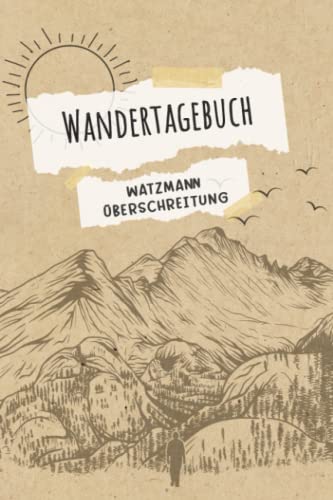 WANDERTAGEBUCH

WATZMANN
ÜBERSCHREITUNG